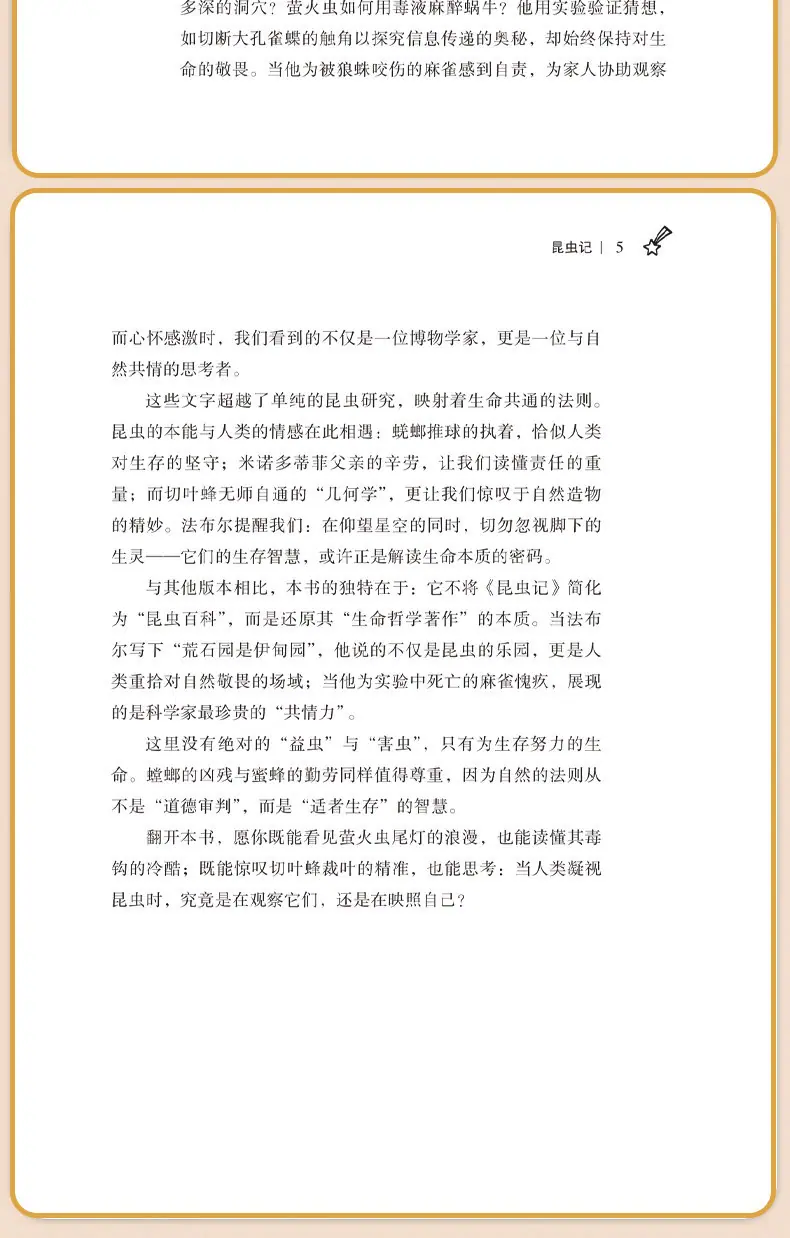 多深的洞穴？萤火虫如何用毒液麻醉蜗牛？他用实验验证猜想，如切断大孔雀蝶的触角以探究信息传递的奥秘，却始终保持对生命的敬畏。当他为被狼蛛咬伤的麻雀感到自责，为家人协助观察

昆虫记 | 5

而心怀感激时，我们看到的不仅是一位博物学家，更是一位与自然共情的思考者。

这些文字超越了单纯的昆虫研究，映射着生命共通的法则。昆虫的本能与人类的情感在此相遇：蜣螂推球的执着，恰似人类对生存的坚守；米诺多蒂菲父亲的辛劳，让我们读懂责任的重量；而切叶蜂无师自通的“几何学”，更让我们惊叹于自然造物的精妙。法布尔提醒我们：在仰望星空的同时，切勿忽视脚下的生灵——它们的生存智慧，或许正是解读生命本质的密码。

与其他版本相比，本书的独特在于：它不将《昆虫记》简化为“昆虫百科”，而是还原其“生命哲学著作”的本质。当法布尔写下“荒石园是伊甸园”，他说的不仅是昆虫的乐园，更是人类重拾对自然敬畏的场域；当他为实验中死亡的麻雀愧疚，展现的是科学家最珍贵的“共情力”。

这里没有绝对的“益虫”与“害虫”，只有为生存努力的生命。螳螂的凶残与蜜蜂的勤劳同样值得尊重，因为自然的法则从不是“道德审判”，而是“适者生存”的智慧。

翻开本书，愿你既能看见萤火虫尾灯的浪漫，也能读懂其毒钩的冷酷；既能惊叹切叶蜂裁叶的精准，也能思考：当人类凝视昆虫时，究竟是在观察它们，还是在映照自己？